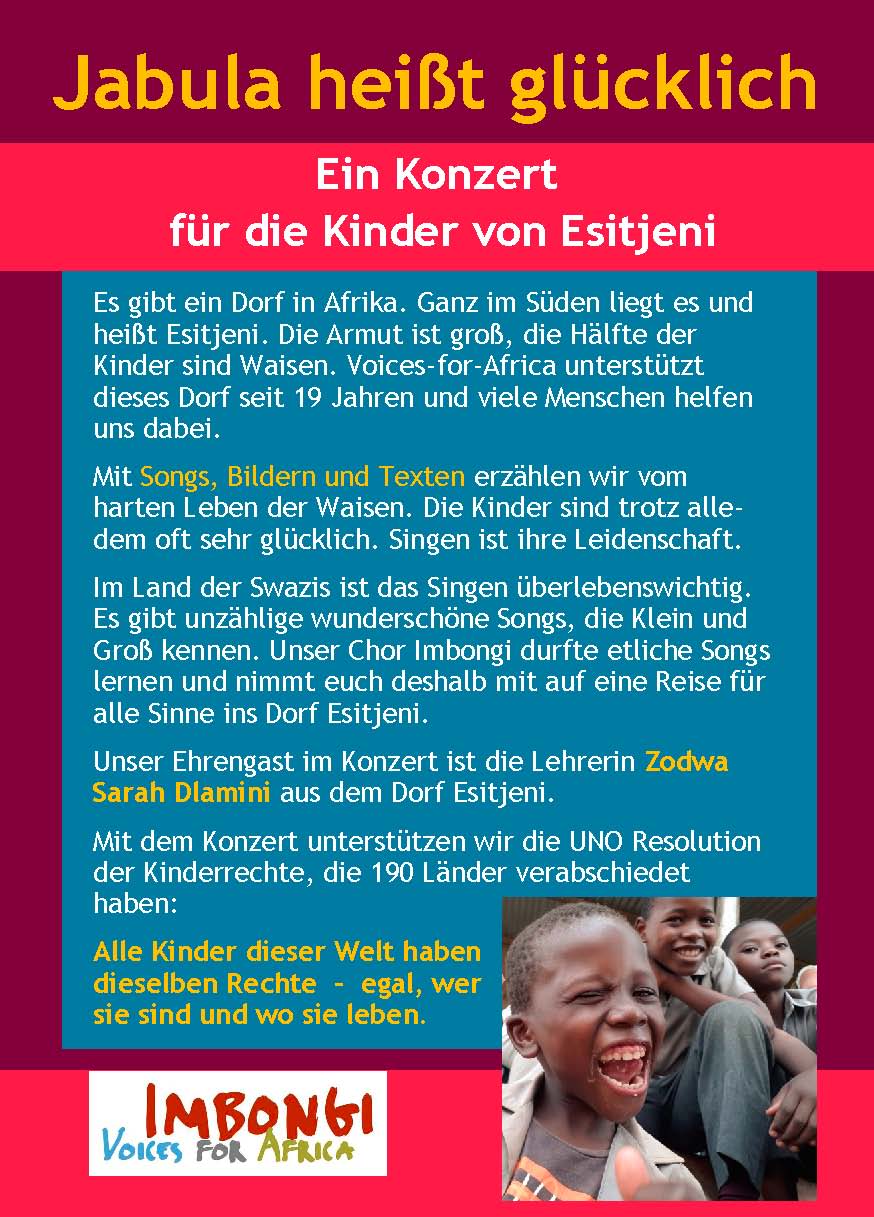 Jabula heißt glücklich

Ein Konzert
für die Kinder von Esitjeni

Es gibt ein Dorf in Afrika. Ganz im Süden liegt es und heißt Esitjeni. Die Armut ist groß, die Hälfte der Kinder sind Waisen. Voices-for-Africa unterstützt dieses Dorf seit 19 Jahren und viele Menschen helfen uns dabei.

Mit Songs, Bildern und Texten erzählen wir vom harten Leben der Waisen. Die Kinder sind trotz alledem oft sehr glücklich. Singen ist ihre Leidenschaft.

Im Land der Swazis ist das Singen überlebenswichtig. Es gibt unzählige wunderschöne Songs, die Klein und Groß kennen. Unser Chor Imbongi durfte etliche Songs lernen und nimmt euch deshalb mit auf eine Reise für alle Sinne ins Dorf Esitjeni.

Unser Ehrengast im Konzert ist die Lehrerin Zodwa Sarah Dlamini aus dem Dorf Esitjeni.

Mit dem Konzert unterstützen wir die UNO Resolution der Kinderrechte, die 190 Länder verabschiedet haben:

Alle Kinder dieser Welt haben dieselben Rechte - egal, wer sie sind und wo sie leben.

IMBONGI
VOICES FOR AFRICA